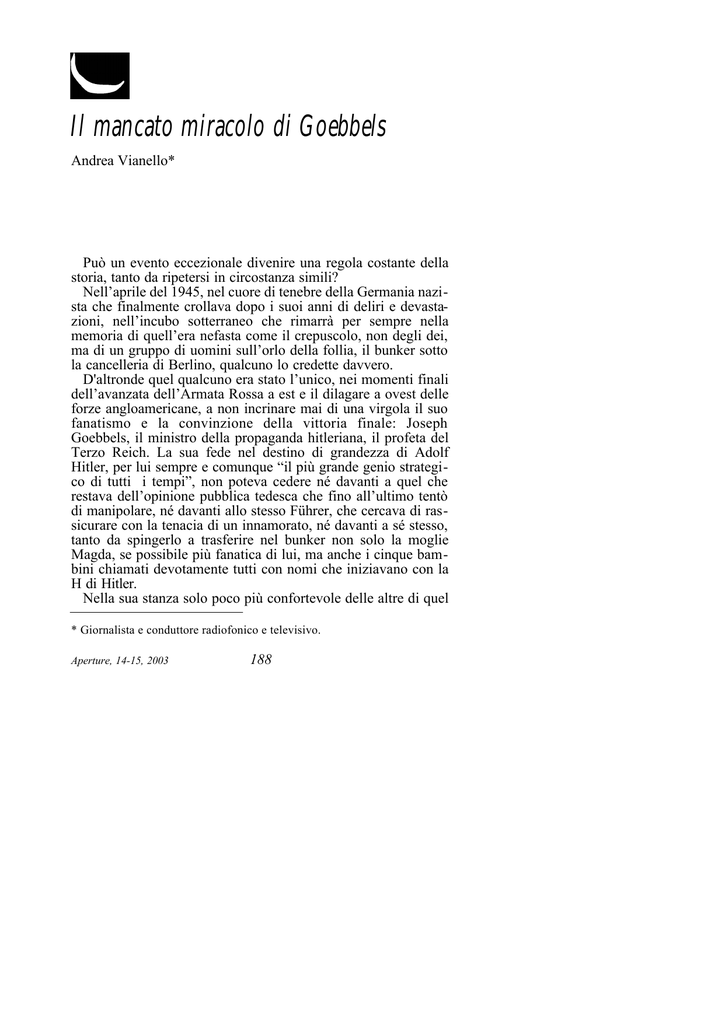 Il mancato miracolo di Goebbels

Andrea Vianello*

Può un evento eccezionale divenire una regola costante della storia, tanto da ripetersi in circostanza simili?

Nell'aprile del 1945, nel cuore di tenebre della Germania nazista che finalmente crollava dopo i suoi anni di deliri e devastazioni, nell'incubo sotterraneo che rimarrà per sempre nella memoria di quell'era nefasta come il crepuscolo, non degli dei, ma di un gruppo di uomini sull'orlo della follia, il bunker sotto la cancelleria di Berlino, qualcuno lo credette davvero.

D'altronde quel qualcuno era stato l'unico, nei momenti finali dell'avanzata dell'Armata Rossa a est e il dilagare a ovest delle forze angloamericane, a non incrinare mai di una virgola il suo fanatismo e la convinzione della vittoria finale: Joseph Goebbels, il ministro della propaganda hitleriana, il profeta del Terzo Reich. La sua fede nel destino di grandezza di Adolf Hitler, per lui sempre e comunque "il più grande genio strategico di tutti i tempi", non poteva cedere né davanti a quel che restava dell'opinione pubblica tedesca che fino all'ultimo tentò di manipolare, né davanti allo stesso Führer, che cercava di rassicurare con la tenacia di un innamorato, né davanti a sé stesso, tanto da spingerlo a trasferire nel bunker non solo la moglie Magda, se possibile più fanatica di lui, ma anche i cinque bambini chiamati devotamente tutti con nomi che iniziavano con la H di Hitler.

Nella sua stanza solo poco più confortevole delle altre di quel

* Giornalista e conduttore radiofonico e televisivo.

Aperture, 14-15, 2003 188